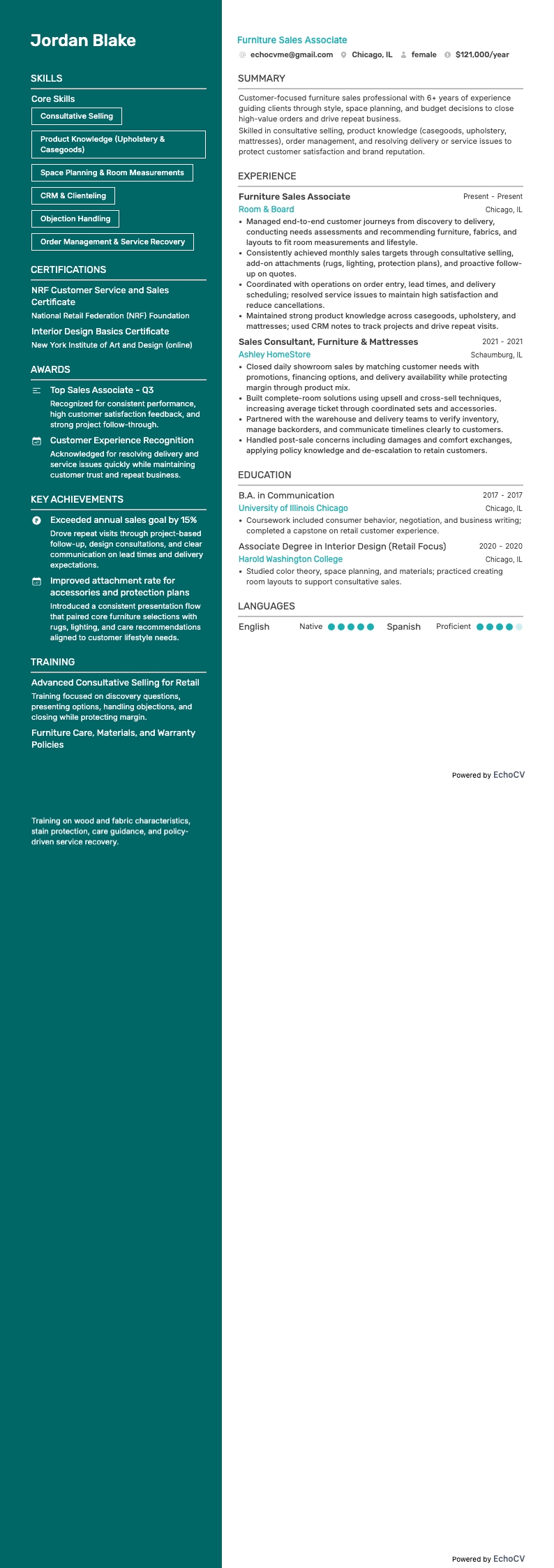 Jordan Blake

SKILLS

Core Skills

Consultative Selling

Product Knowledge (Upholstery & Casegoods)

Space Planning & Room Measurements

CRM & Clienteling

Objection Handling

Order Management & Service Recovery

CERTIFICATIONS

NRF Customer Service and Sales Certificate

National Retail Federation (NRF) Foundation

Interior Design Basics Certificate

New York Institute of Art and Design (online)

AWARDS

Top Sales Associate - Q3

Recognized for consistent performance, high customer satisfaction feedback, and strong project follow-through.

Customer Experience Recognition

Acknowledged for resolving delivery and service issues quickly while maintaining customer trust and repeat business.

KEY ACHIEVEMENTS

Exceeded annual sales goal by 15%

Drove repeat visits through project-based follow-up, design consultations, and clear communication on lead times and delivery expectations.

Improved attachment rate for accessories and protection plans

Introduced a consistent presentation flow that paired core furniture selections with rugs, lighting, and care recommendations aligned to customer lifestyle needs.

TRAINING

Advanced Consultative Selling for Retail

Training focused on discovery questions, presenting options, handling objections, and closing while protecting margin.

Furniture Care, Materials, and Warranty Policies

Training on wood and fabric characteristics, stain protection, care guidance, and policy-driven service recovery.

Furniture Sales Associate

echocvme@gmail.com Chicago, IL female $121,000/year

SUMMARY

Customer-focused furniture sales professional with 6+ years of experience guiding clients through style, space planning, and budget decisions to close high-value orders and drive repeat business.

Skilled in consultative selling, product knowledge (casegoods, upholstery, mattresses), order management, and resolving delivery or service issues to protect customer satisfaction and brand reputation.

EXPERIENCE

Furniture Sales Associate Present - Present

Room & Board Chicago, IL

• Managed end-to-end customer journeys from discovery to delivery, conducting needs assessments and recommending furniture, fabrics, and layouts to fit room measurements and lifestyle.
• Consistently achieved monthly sales targets through consultative selling, add-on attachments (rugs, lighting, protection plans), and proactive follow-up on quotes.
• Coordinated with operations on order entry, lead times, and delivery scheduling; resolved service issues to maintain high satisfaction and reduce cancellations.
• Maintained strong product knowledge across casegoods, upholstery, and mattresses; used CRM notes to track projects and drive repeat visits.

Sales Consultant, Furniture & Mattresses 2021 - 2021

Ashley HomeStore Schaumburg, IL

• Closed daily showroom sales by matching customer needs with promotions, financing options, and delivery availability while protecting margin through product mix.
• Built complete-room solutions using upsell and cross-sell techniques, increasing average ticket through coordinated sets and accessories.
• Partnered with the warehouse and delivery teams to verify inventory, manage backorders, and communicate timelines clearly to customers.
• Handled post-sale concerns including damages and comfort exchanges, applying policy knowledge and de-escalation to retain customers.

EDUCATION

B.A. in Communication 2017 - 2017

University of Illinois Chicago Chicago, IL

• Coursework included consumer behavior, negotiation, and business writing; completed a capstone on retail customer experience.

Associate Degree in Interior Design (Retail Focus) 2020 - 2020

Harold Washington College Chicago, IL

• Studied color theory, space planning, and materials; practiced creating room layouts to support consultative sales.

LANGUAGES

English Native Spanish Proficient

Powered by EchoCV

Powered by EchoCV